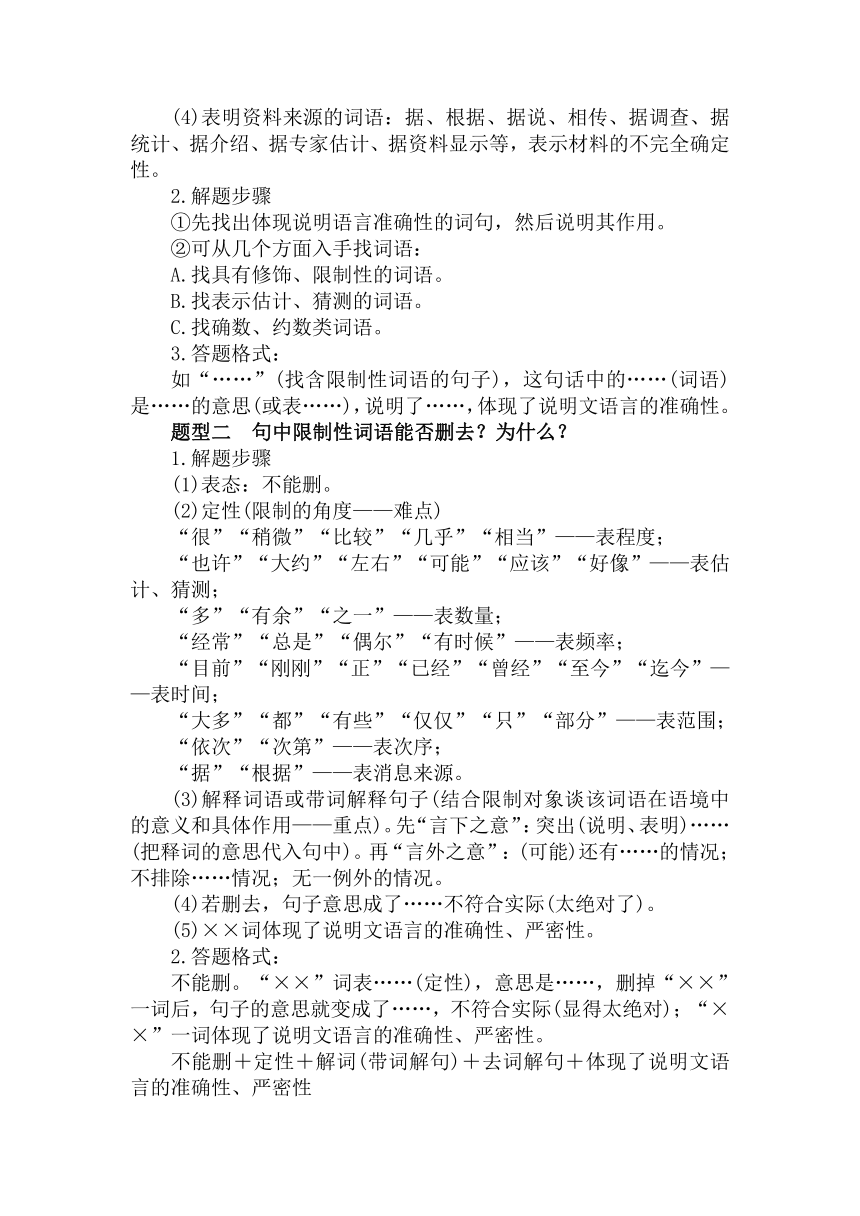 (4)表明资料来源的词语：据、根据、据说、相传、据调查、据统计、据介绍、据专家估计、据资料显示等，表示材料的不完全确定性。

2.解题步骤

①先找出体现说明语言准确性的词句，然后说明其作用。

②可从几个方面入手找词语：

A.找具有修饰、限制性的词语。

B.找表示估计、猜测的词语。

C.找确数、约数类词语。

3.答题格式：

如“……”(找含限制性词语的句子)，这句话中的……(词语)是……的意思(或表……)，说明了……，体现了说明文语言的准确性。

题型二　句中限制性词语能否删去？为什么？

1.解题步骤

(1)表态：不能删。

(2)定性(限制的角度——难点)

“很”“稍微”“比较”“几乎”“相当”——表程度；

“也许”“大约”“左右”“可能”“应该”“好像”——表估计、猜测；

“多”“有余”“之一”——表数量；

“经常”“总是”“偶尔”“有时候”——表频率；

“目前”“刚刚”“正”“已经”“曾经”“至今”“迄今”——表时间；

“大多”“都”“有些”“仅仅”“只”“部分”——表范围；

“依次”“次第”——表次序；

“据”“根据”——表消息来源。

(3)解释词语或带词解释句子(结合限制对象谈该词语在语境中的意义和具体作用——重点)。先“言下之意”：突出(说明、表明)……(把释词的意思代入句中)。再“言外之意”：(可能)还有……的情况；不排除……情况；无一例外的情况。

(4)若删去，句子意思成了……不符合实际(太绝对了)。

(5)××词体现了说明文语言的准确性、严密性。

2.答题格式：

不能删。“××”词表……(定性)，意思是……，删掉“××”一词后，句子的意思就变成了……，不符合实际(显得太绝对)；“××”一词体现了说明文语言的准确性、严密性。

不能删＋定性＋解词(带词解句)＋去词解句＋体现了说明文语言的准确性、严密性